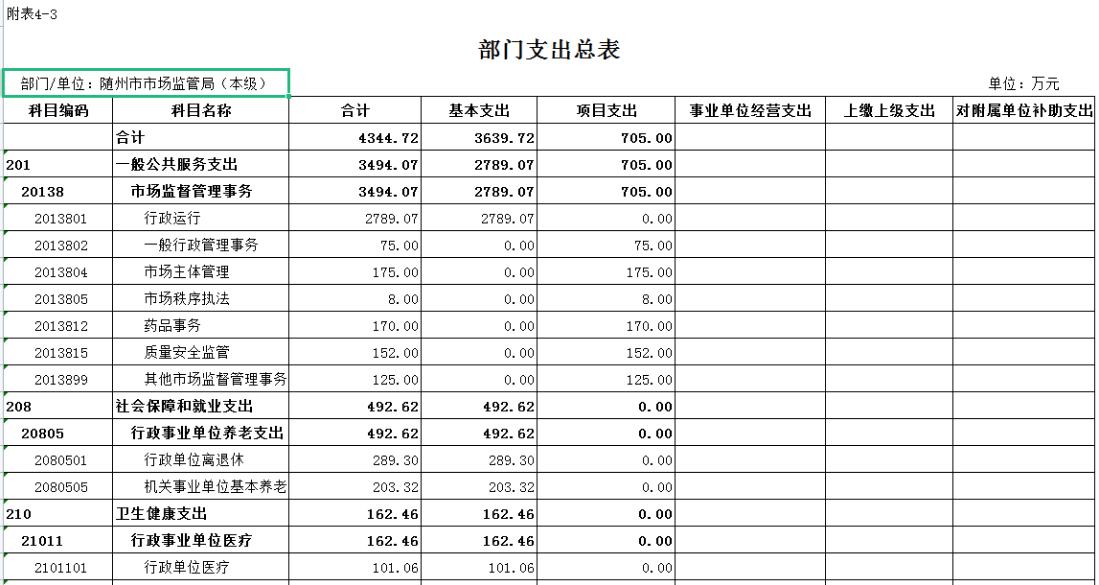 附表4-3

部门支出总表

部门/单位：随州市市场监管局（本级）

单位：万元

| 科目编码 | 科目名称 | 合计 | 基本支出 | 项目支出 | 事业单位经营支出 | 上缴上级支出 | 对附属单位补助支出 |
|---|---|---|---|---|---|---|---|
| | 合计 | 4344.72 | 3639.72 | 705.00 | | | |
| 201 | 一般公共服务支出 | 3494.07 | 2789.07 | 705.00 | | | |
| 20138 | 市场监督管理事务 | 3494.07 | 2789.07 | 705.00 | | | |
| 2013801 | 行政运行 | 2789.07 | 2789.07 | 0.00 | | | |
| 2013802 | 一般行政管理事务 | 75.00 | 0.00 | 75.00 | | | |
| 2013804 | 市场主体管理 | 175.00 | 0.00 | 175.00 | | | |
| 2013805 | 市场秩序执法 | 8.00 | 0.00 | 8.00 | | | |
| 2013812 | 药品事务 | 170.00 | 0.00 | 170.00 | | | |
| 2013815 | 质量安全监管 | 152.00 | 0.00 | 152.00 | | | |
| 2013899 | 其他市场监督管理事务 | 125.00 | 0.00 | 125.00 | | | |
| 208 | 社会保障和就业支出 | 492.62 | 492.62 | 0.00 | | | |
| 20805 | 行政事业单位养老支出 | 492.62 | 492.62 | 0.00 | | | |
| 2080501 | 行政单位离退休 | 289.30 | 289.30 | 0.00 | | | |
| 2080505 | 机关事业单位基本养老 | 203.32 | 203.32 | 0.00 | | | |
| 210 | 卫生健康支出 | 162.46 | 162.46 | 0.00 | | | |
| 21011 | 行政事业单位医疗 | 162.46 | 162.46 | 0.00 | | | |
| 2101101 | 行政单位医疗 | 101.06 | 101.06 | 0.00 | | | |